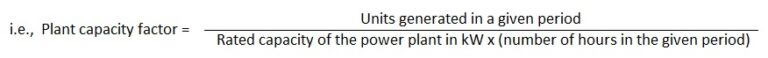 i.e., Plant capacity factor = $\frac{\text{Units generated in a given period}}{\text{Rated capacity of the power plant in kW x (number of hours in the given period)}}$